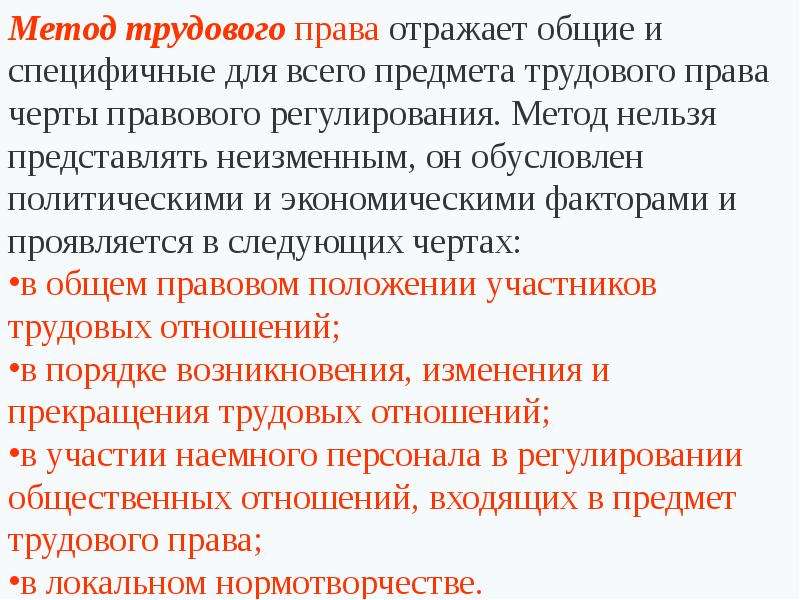 Метод трудового права отражает общие и специфичные для всего предмета трудового права черты правового регулирования. Метод нельзя представлять неизменным, он обусловлен политическими и экономическими факторами и проявляется в следующих чертах:
•в общем правовом положении участников трудовых отношений;
•в порядке возникновения, изменения и прекращения трудовых отношений;
•в участии наемного персонала в регулировании общественных отношений, входящих в предмет трудового права;
•в локальном нормотворчестве.